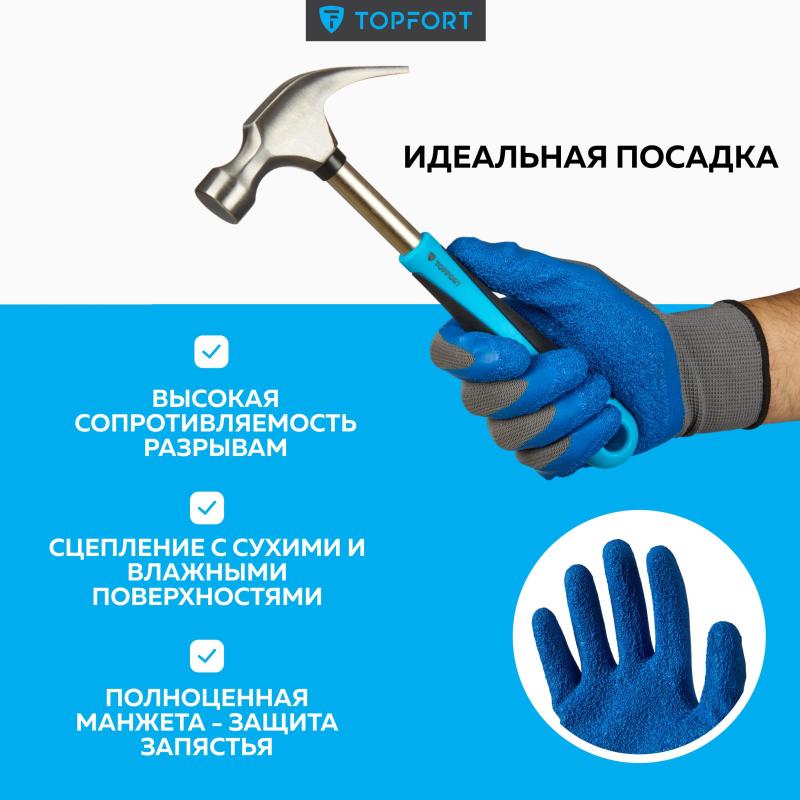 TOPFORT

ИДЕАЛЬНАЯ ПОСАДКА

☑

ВЫСОКАЯ СОПРОТИВЛЯЕМОСТЬ РАЗРЫВАМ

☑

СЦЕПЛЕНИЕ С СУХИМИ И ВЛАЖНЫМИ ПОВЕРХНОСТЯМИ

☑

ПОЛНОЦЕННАЯ МАНЖЕТА - ЗАЩИТА ЗАПЯСТЬЯ